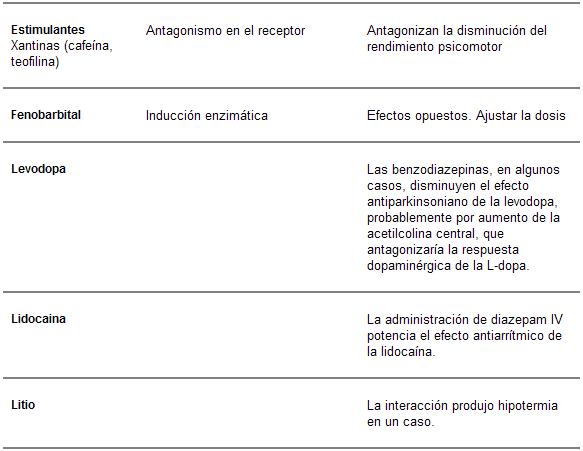 | | | |
|---|---|---|
| **Estimulantes** Xantinas (cafeína, teofilina) | Antagonismo en el receptor | Antagonizan la disminución del rendimiento psicomotor |
| **Fenobarbital** | Inducción enzimática | Efectos opuestos. Ajustar la dosis |
| **Levodopa** | | Las benzodiazepinas, en algunos casos, disminuyen el efecto antiparkinsoniano de la levodopa, probablemente por aumento de la acetilcolina central, que antagonizaría la respuesta dopaminérgica de la L-dopa. |
| **Lidocaina** | | La administración de diazepam IV potencia el efecto antiarrítmico de la lidocaína. |
| **Litio** | | La interacción produjo hipotermia en un caso. |